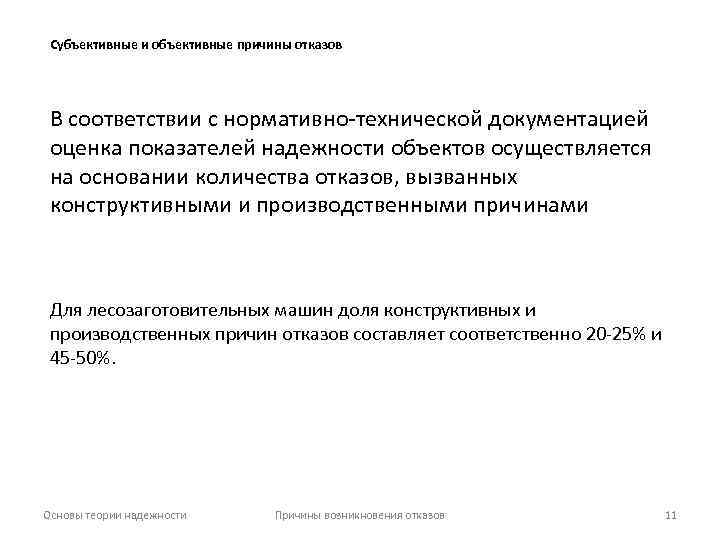 Субъективные и объективные причины отказов

В соответствии с нормативно-технической документацией оценка показателей надежности объектов осуществляется на основании количества отказов, вызванных конструктивными и производственными причинами

Для лесозаготовительных машин доля конструктивных и производственных причин отказов составляет соответственно 20-25% и 45-50%.

Основы теории надежности

Причины возникновения отказов

11